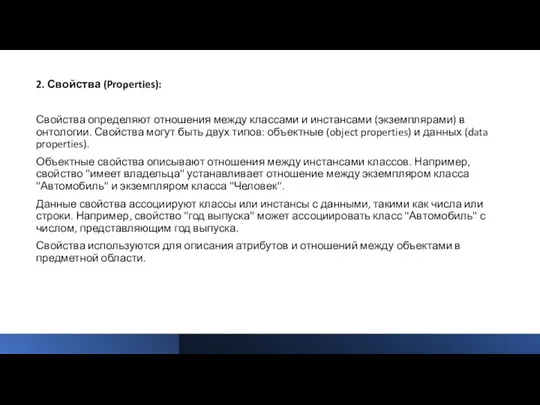 2. Свойства (Properties):

Свойства определяют отношения между классами и инстансами (экземплярами) в онтологии. Свойства могут быть двух типов: объектные (object properties) и данных (data properties).

Объектные свойства описывают отношения между инстансами классов. Например, свойство "имеет владельца" устанавливает отношение между экземпляром класса "Автомобиль" и экземпляром класса "Человек".

Данные свойства ассоциируют классы или инстансы с данными, такими как числа или строки. Например, свойство "год выпуска" может ассоциировать класс "Автомобиль" с числом, представляющим год выпуска.

Свойства используются для описания атрибутов и отношений между объектами в предметной области.